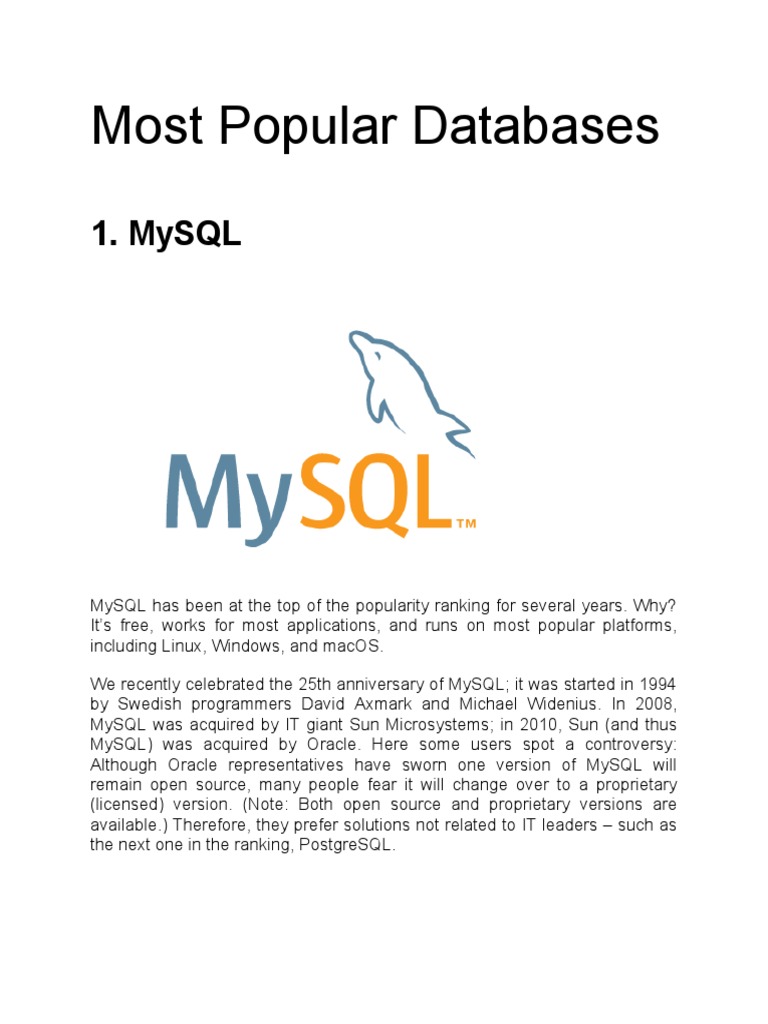 Most Popular Databases

1. MySQL

MySQL™

MySQL has been at the top of the popularity ranking for several years. Why? It's free, works for most applications, and runs on most popular platforms, including Linux, Windows, and macOS.

We recently celebrated the 25th anniversary of MySQL; it was started in 1994 by Swedish programmers David Axmark and Michael Widenius. In 2008, MySQL was acquired by IT giant Sun Microsystems; in 2010, Sun (and thus MySQL) was acquired by Oracle. Here some users spot a controversy: Although Oracle representatives have sworn one version of MySQL will remain open source, many people fear it will change over to a proprietary (licensed) version. (Note: Both open source and proprietary versions are available.) Therefore, they prefer solutions not related to IT leaders – such as the next one in the ranking, PostgreSQL.